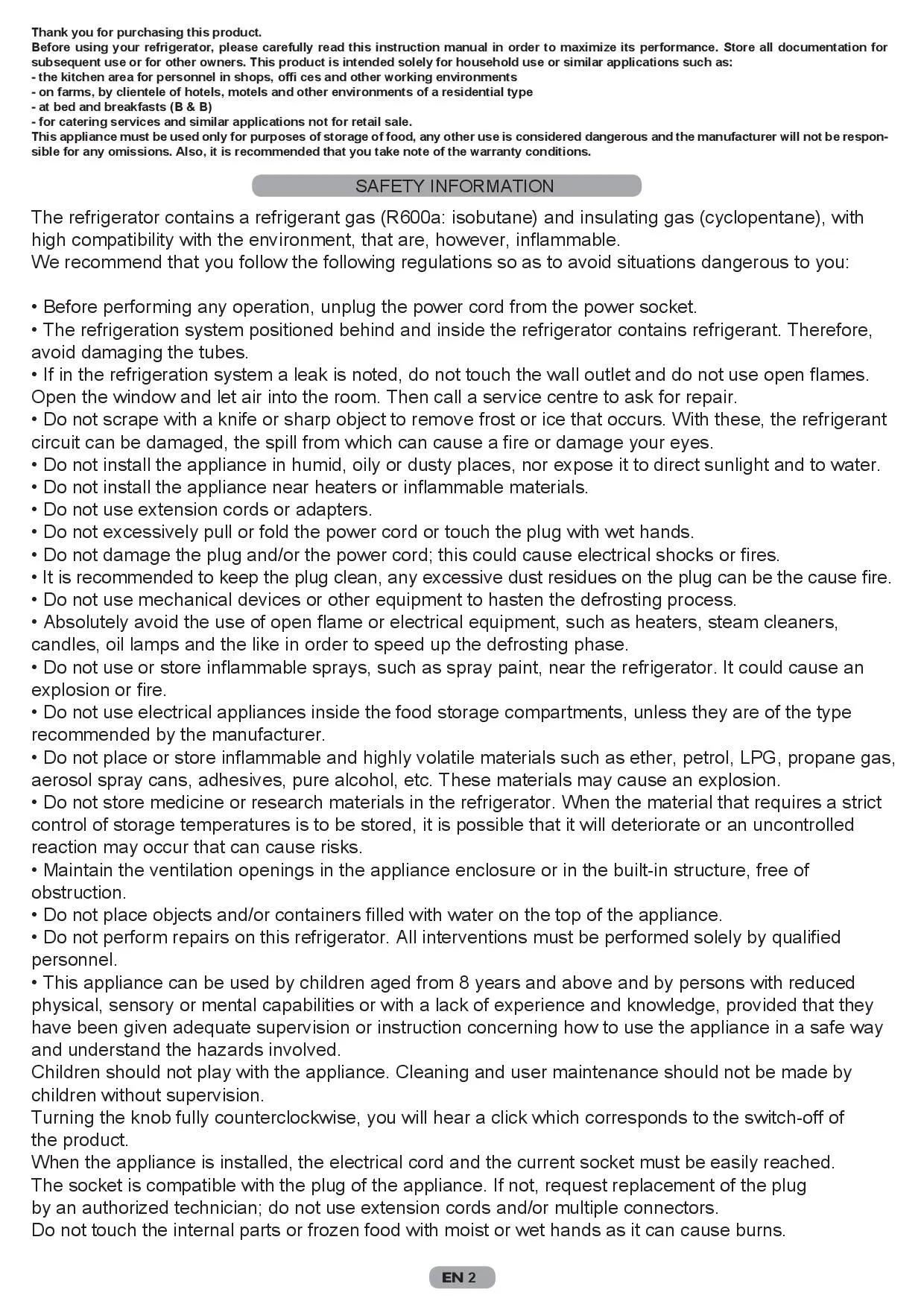 Thank you for purchasing this product.
Before using your refrigerator, please carefully read this instruction manual in order to maximize its performance. Store all documentation for subsequent use or for other owners. This product is intended solely for household use or similar applications such as:
- the kitchen area for personnel in shops, offi ces and other working environments
- on farms, by clientele of hotels, motels and other environments of a residential type
- at bed and breakfasts (B & B)
- for catering services and similar applications not for retail sale.
This appliance must be used only for purposes of storage of food, any other use is considered dangerous and the manufacturer will not be responsible for any omissions. Also, it is recommended that you take note of the warranty conditions.

SAFETY INFORMATION

The refrigerator contains a refrigerant gas (R600a: isobutane) and insulating gas (cyclopentane), with high compatibility with the environment, that are, however, inflammable.
We recommend that you follow the following regulations so as to avoid situations dangerous to you:

• Before performing any operation, unplug the power cord from the power socket.
• The refrigeration system positioned behind and inside the refrigerator contains refrigerant. Therefore, avoid damaging the tubes.
• If in the refrigeration system a leak is noted, do not touch the wall outlet and do not use open flames. Open the window and let air into the room. Then call a service centre to ask for repair.
• Do not scrape with a knife or sharp object to remove frost or ice that occurs. With these, the refrigerant circuit can be damaged, the spill from which can cause a fire or damage your eyes.
• Do not install the appliance in humid, oily or dusty places, nor expose it to direct sunlight and to water.
• Do not install the appliance near heaters or inflammable materials.
• Do not use extension cords or adapters.
• Do not excessively pull or fold the power cord or touch the plug with wet hands.
• Do not damage the plug and/or the power cord; this could cause electrical shocks or fires.
• It is recommended to keep the plug clean, any excessive dust residues on the plug can be the cause fire.
• Do not use mechanical devices or other equipment to hasten the defrosting process.
• Absolutely avoid the use of open flame or electrical equipment, such as heaters, steam cleaners, candles, oil lamps and the like in order to speed up the defrosting phase.
• Do not use or store inflammable sprays, such as spray paint, near the refrigerator. It could cause an explosion or fire.
• Do not use electrical appliances inside the food storage compartments, unless they are of the type recommended by the manufacturer.
• Do not place or store inflammable and highly volatile materials such as ether, petrol, LPG, propane gas, aerosol spray cans, adhesives, pure alcohol, etc. These materials may cause an explosion.
• Do not store medicine or research materials in the refrigerator. When the material that requires a strict control of storage temperatures is to be stored, it is possible that it will deteriorate or an uncontrolled reaction may occur that can cause risks.
• Maintain the ventilation openings in the appliance enclosure or in the built-in structure, free of obstruction.
• Do not place objects and/or containers filled with water on the top of the appliance.
• Do not perform repairs on this refrigerator. All interventions must be performed solely by qualified personnel.
• This appliance can be used by children aged from 8 years and above and by persons with reduced physical, sensory or mental capabilities or with a lack of experience and knowledge, provided that they have been given adequate supervision or instruction concerning how to use the appliance in a safe way and understand the hazards involved.
Children should not play with the appliance. Cleaning and user maintenance should not be made by children without supervision.
Turning the knob fully counterclockwise, you will hear a click which corresponds to the switch-off of the product.
When the appliance is installed, the electrical cord and the current socket must be easily reached.
The socket is compatible with the plug of the appliance. If not, request replacement of the plug by an authorized technician; do not use extension cords and/or multiple connectors.
Do not touch the internal parts or frozen food with moist or wet hands as it can cause burns.

EN 2